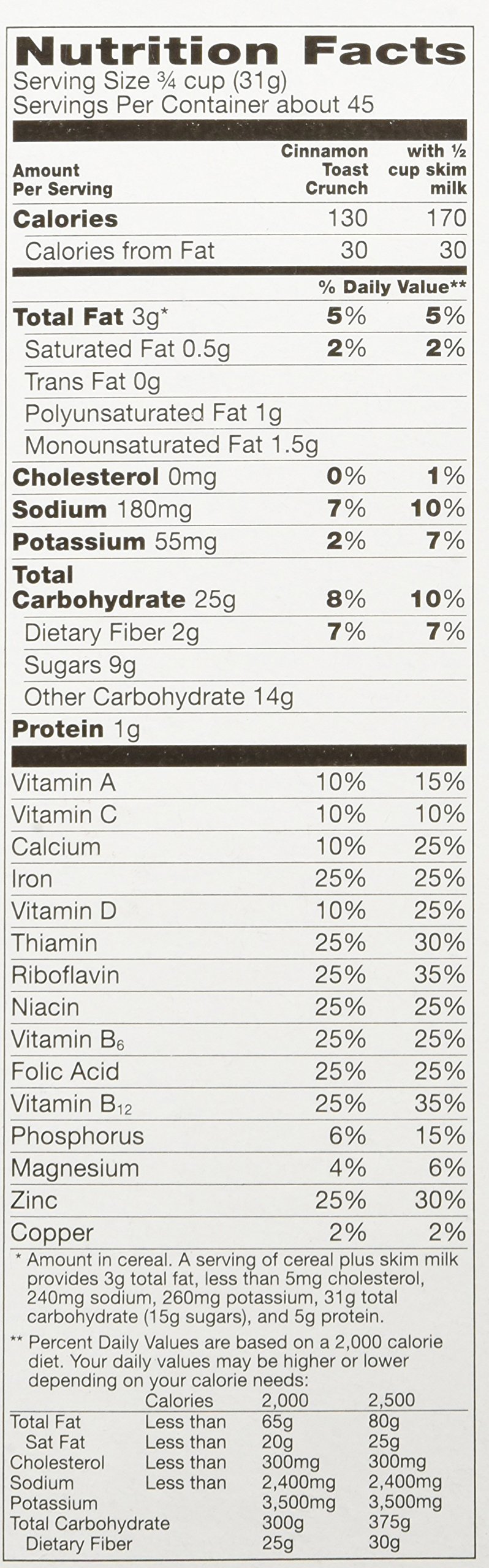 Nutrition Facts
Serving Size ¾ cup (31g)
Servings Per Container about 45

| Amount Per Serving | Cinnamon Toast Crunch | with ½ cup skim milk |
|---|---|---|
| Calories | 130 | 170 |
| Calories from Fat | 30 | 30 |
| | % Daily Value** | |
| Total Fat 3g* | 5% | 5% |
| Saturated Fat 0.5g | 2% | 2% |
| Trans Fat 0g | | |
| Polyunsaturated Fat 1g | | |
| Monounsaturated Fat 1.5g | | |
| Cholesterol 0mg | 0% | 1% |
| Sodium 180mg | 7% | 10% |
| Potassium 55mg | 2% | 7% |
| Total Carbohydrate 25g | 8% | 10% |
| Dietary Fiber 2g | 7% | 7% |
| Sugars 9g | | |
| Other Carbohydrate 14g | | |
| Protein 1g | | |
| Vitamin A | 10% | 15% |
| Vitamin C | 10% | 10% |
| Calcium | 10% | 25% |
| Iron | 25% | 25% |
| Vitamin D | 10% | 25% |
| Thiamin | 25% | 30% |
| Riboflavin | 25% | 35% |
| Niacin | 25% | 25% |
| Vitamin $B_6$ | 25% | 25% |
| Folic Acid | 25% | 25% |
| Vitamin $B_{12}$ | 25% | 35% |
| Phosphorus | 6% | 15% |
| Magnesium | 4% | 6% |
| Zinc | 25% | 30% |
| Copper | 2% | 2% |

* Amount in cereal. A serving of cereal plus skim milk provides 3g total fat, less than 5mg cholesterol, 240mg sodium, 260mg potassium, 31g total carbohydrate (15g sugars), and 5g protein.

** Percent Daily Values are based on a 2,000 calorie diet. Your daily values may be higher or lower depending on your calorie needs:

| | Calories | 2,000 | 2,500 |
|---|---|---|---|
| Total Fat | Less than | 65g | 80g |
| Sat Fat | Less than | 20g | 25g |
| Cholesterol | Less than | 300mg | 300mg |
| Sodium | Less than | 2,400mg | 2,400mg |
| Potassium | | 3,500mg | 3,500mg |
| Total Carbohydrate | | 300g | 375g |
| Dietary Fiber | | 25g | 30g |